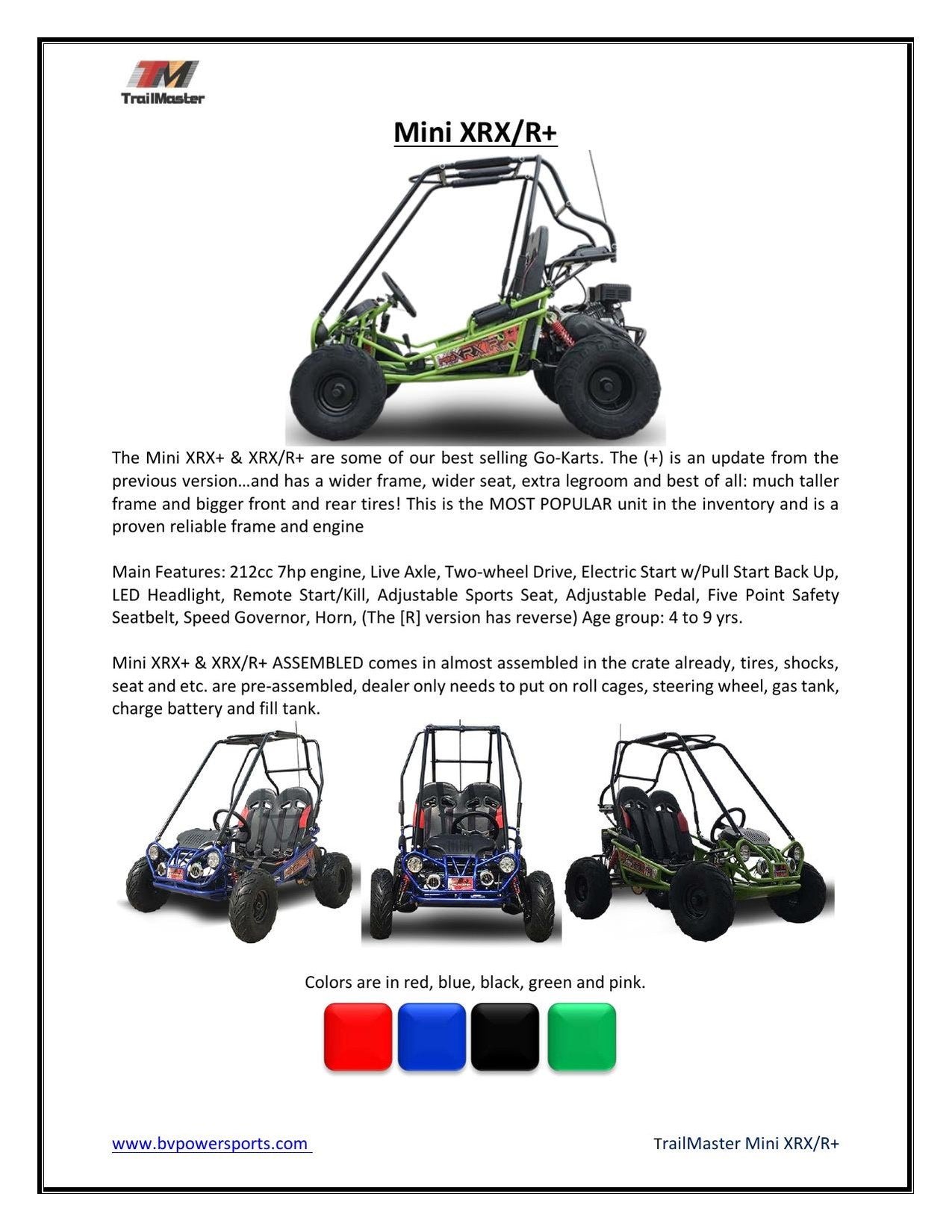 TM
TrailMaster

Mini XRX/R+

The Mini XRX+ & XRX/R+ are some of our best selling Go-Karts. The (+) is an update from the previous version…and has a wider frame, wider seat, extra legroom and best of all: much taller frame and bigger front and rear tires! This is the MOST POPULAR unit in the inventory and is a proven reliable frame and engine

Main Features: 212cc 7hp engine, Live Axle, Two-wheel Drive, Electric Start w/Pull Start Back Up, LED Headlight, Remote Start/Kill, Adjustable Sports Seat, Adjustable Pedal, Five Point Safety Seatbelt, Speed Governor, Horn, (The [R] version has reverse) Age group: 4 to 9 yrs.

Mini XRX+ & XRX/R+ ASSEMBLED comes in almost assembled in the crate already, tires, shocks, seat and etc. are pre-assembled, dealer only needs to put on roll cages, steering wheel, gas tank, charge battery and fill tank.

Colors are in red, blue, black, green and pink.

www.bvpowersports.com

TrailMaster Mini XRX/R+